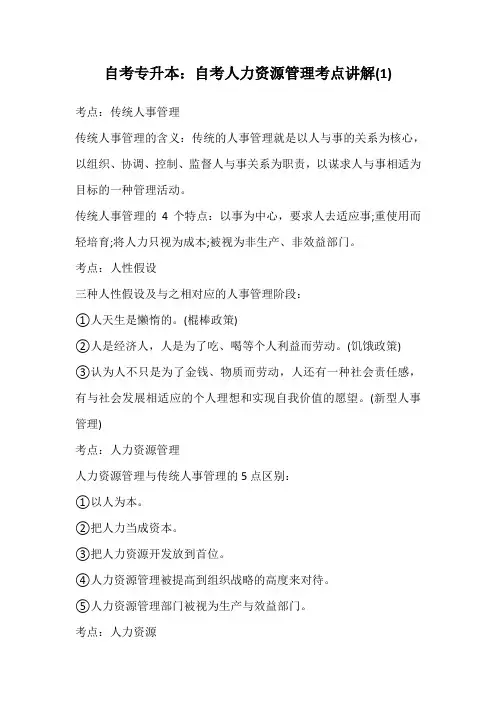 自考专升本：自考人力资源管理考点讲解(1)

考点：传统人事管理

传统人事管理的含义：传统的人事管理就是以人与事的关系为核心，以组织、协调、控制、监督人与事关系为职责，以谋求人与事相适为目标的一种管理活动。

传统人事管理的 4 个特点：以事为中心，要求人去适应事;重使用而轻培育;将人力只视为成本;被视为非生产、非效益部门。

考点：人性假设

三种人性假设及与之相对应的人事管理阶段：

①人天生是懒惰的。(棍棒政策)

②人是经济人，人是为了吃、喝等个人利益而劳动。(饥饿政策)

③认为人不只是为了金钱、物质而劳动，人还有一种社会责任感，有与社会发展相适应的个人理想和实现自我价值的愿望。(新型人事管理)

考点：人力资源管理

人力资源管理与传统人事管理的 5 点区别：

①以人为本。

②把人力当成资本。

③把人力资源开发放到首位。

④人力资源管理被提高到组织战略的高度来对待。

⑤人力资源管理部门被视为生产与效益部门。

考点：人力资源